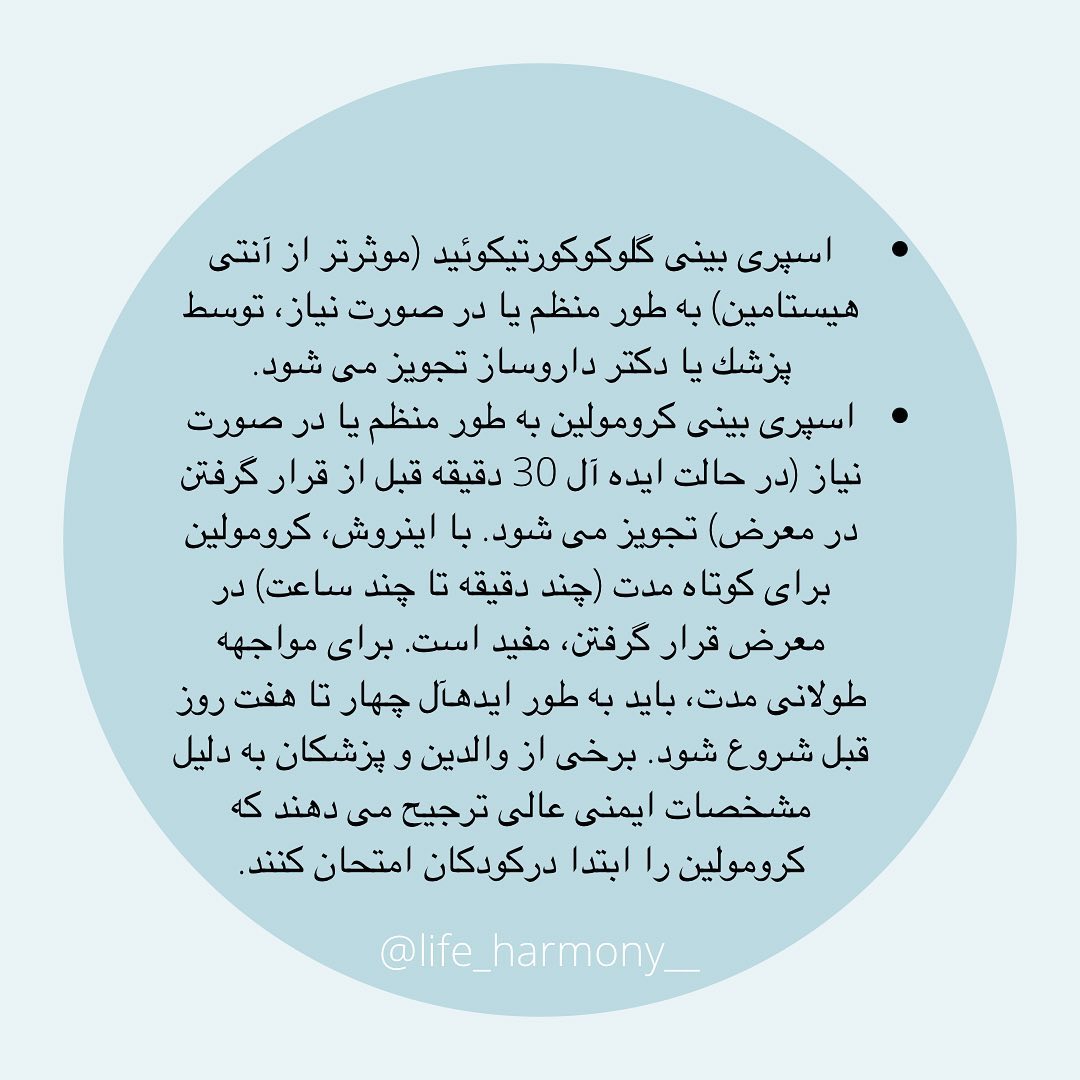 • اسپری بینی گلوکوکورتیکوئید (موثرتر از آنتی هیستامین) به طور منظم یا در صورت نیاز، توسط پزشك یا دکتر داروساز تجویز می شود.
• اسپری بینی کرومولین به طور منظم یا در صورت نیاز (در حالت ایده آل 30 دقیقه قبل از قرار گرفتن در معرض) تجویز می شود. با اینروش، کرومولین برای کوتاه مدت (چند دقیقه تا چند ساعت) در معرض قرار گرفتن، مفید است. برای مواجهه طولانی مدت، باید به طور ایدهآل چهار تا هفت روز قبل شروع شود. برخی از والدین و پزشکان به دلیل مشخصات ایمنی عالی ترجیح می دهند که کرومولین را ابتدا درکودکان امتحان کنند.

@life_harmony__